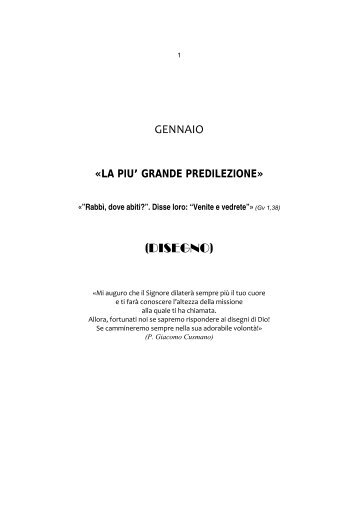 1

GENNAIO

«LA PIU' GRANDE PREDILEZIONE»

«"Rabbì, dove abiti?". Disse loro: "Venite e vedrete"» (Gv 1,38)

(DISEGNO)

«Mi auguro che il Signore dilaterà sempre più il tuo cuore e ti farà conoscere l'altezza della missione alla quale ti ha chiamata. Allora, fortunati noi se sapremo rispondere ai disegni di Dio! Se cammineremo sempre nella sua adorabile volontà!»
(P. Giacomo Cusmano)